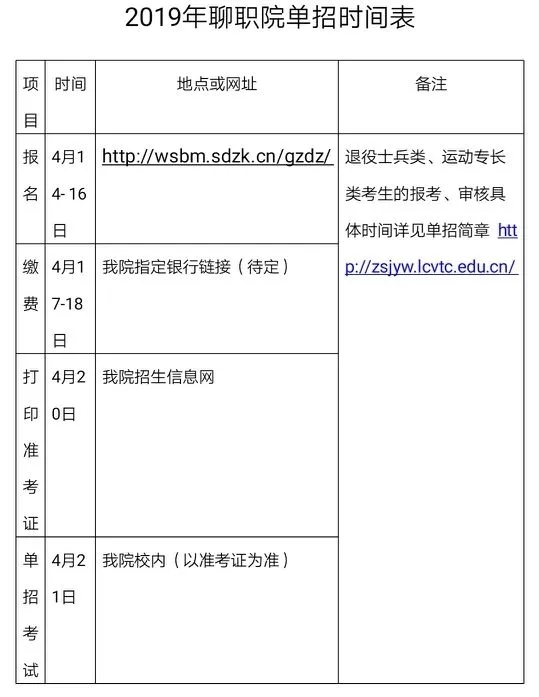 2019年聊职院单招时间表

| 项目 | 时间 | 地点或网址 | 备注 |
|---|---|---|---|
| 报名 | 4月14-16日 | http://wsbm.sdzk.cn/gzdz/ | 退役士兵类、运动专长类考生的报考、审核具体时间详见单招简章 http://zsjyw.lcvtc.edu.cn/ |
| 缴费 | 4月17-18日 | 我院指定银行链接（待定） | |
| 打印准考证 | 4月20日 | 我院招生信息网 | |
| 单招考试 | 4月21日 | 我院校内（以准考证为准） | |